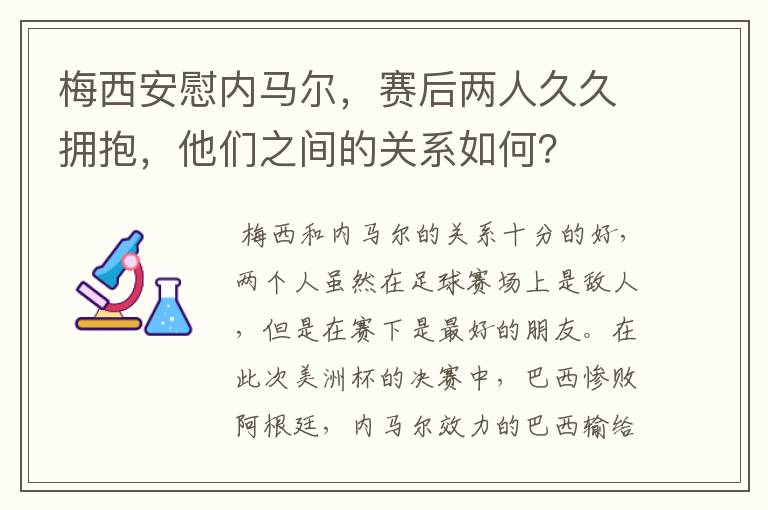 梅西安慰内马尔，赛后两人久久拥抱，他们之间的关系如何？

梅西和内马尔的关系十分的好，两个人虽然在足球赛场上是敌人，但是在赛下是最好的朋友。在此次美洲杯的决赛中，巴西惨败阿根廷，内马尔效力的巴西输给